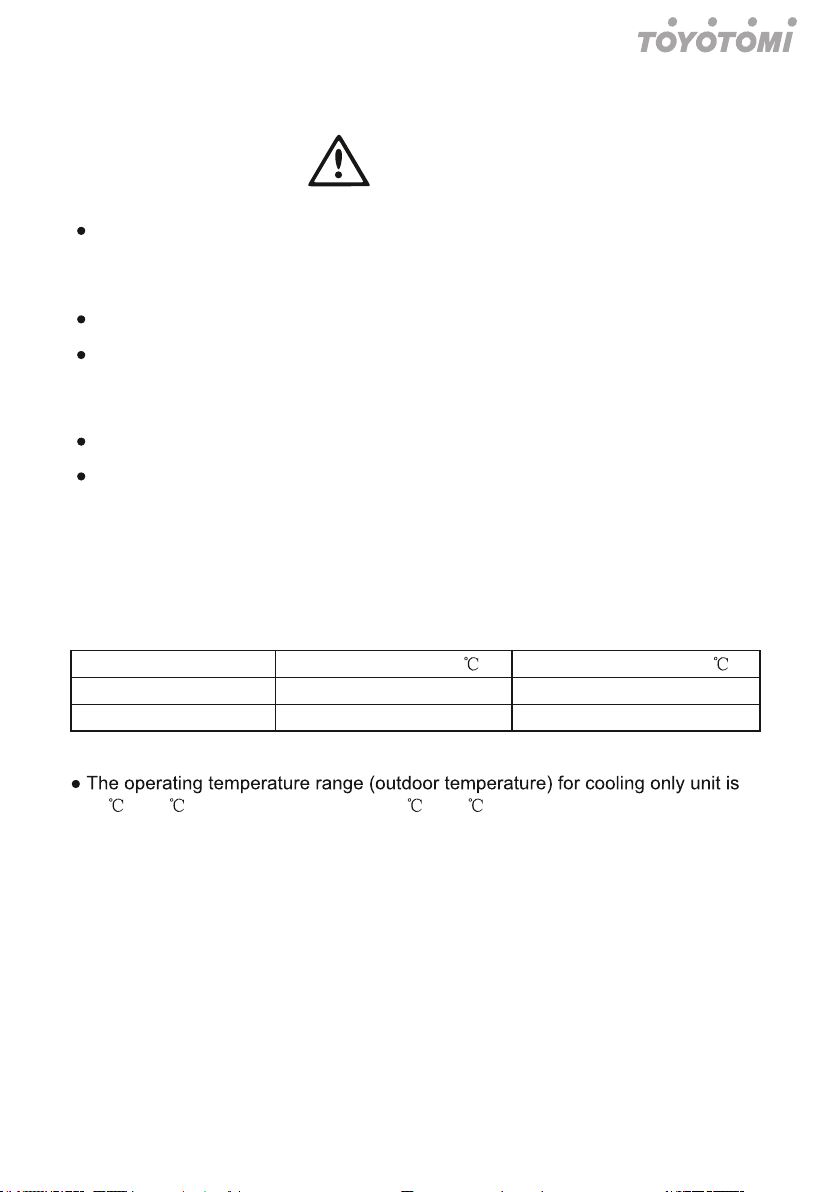 TOYOTOMI

| | ℃ | ℃ |
|---|---|---|
| | | |
| | | |

● The operating temperature range (outdoor temperature) for cooling only unit is ℃ ℃ ℃ ℃